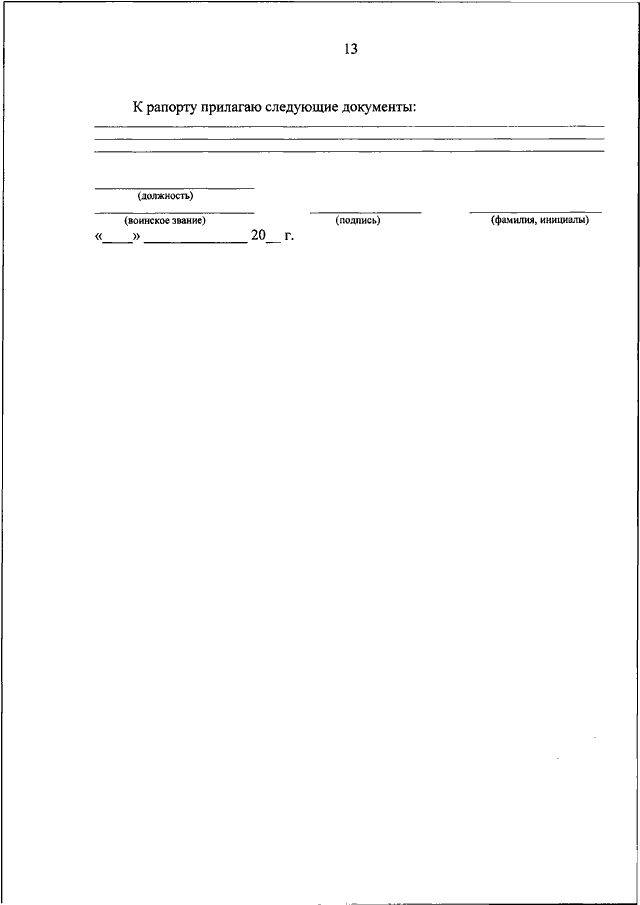 13

К рапорту прилагаю следующие документы:

(должность)

(воинское звание) (подпись) (фамилия, инициалы)

«____» ______________ 20__ г.